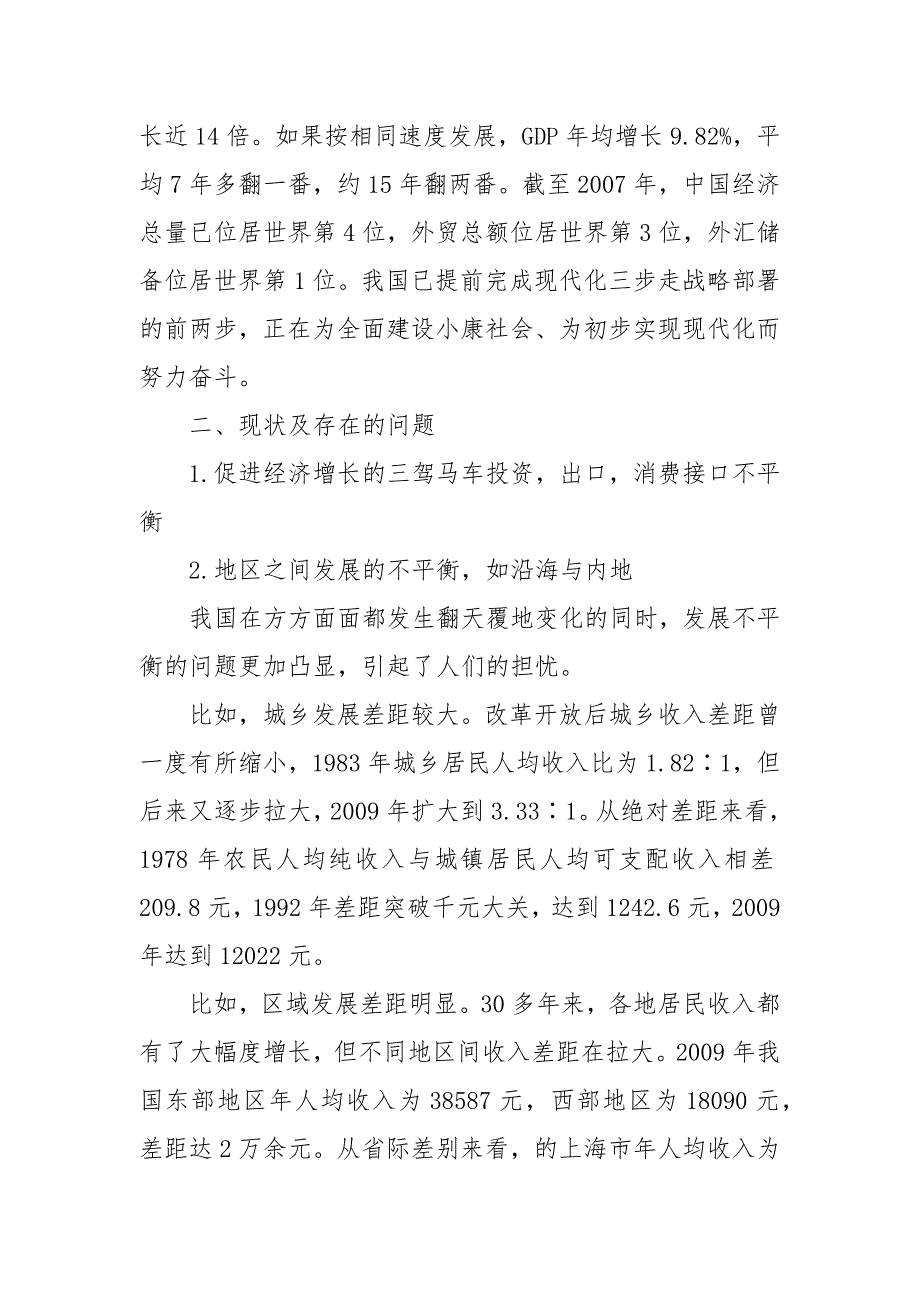 长近14倍。如果按相同速度发展，GDP年均增长9.82%，平均7年多翻一番，约15年翻两番。截至2007年，中国经济总量已位居世界第4位，外贸总额位居世界第3位，外汇储备位居世界第1位。我国已提前完成现代化三步走战略部署的前两步，正在为全面建设小康社会、为初步实现现代化而努力奋斗。

二、现状及存在的问题

1.促进经济增长的三驾马车投资，出口，消费接口不平衡

2.地区之间发展的不平衡，如沿海与内地

我国在方方面面都发生翻天覆地变化的同时，发展不平衡的问题更加凸显，引起了人们的担忧。

比如，城乡发展差距较大。改革开放后城乡收入差距曾一度有所缩小，1983年城乡居民人均收入比为1.82∶1，但后来又逐步拉大，2009年扩大到3.33∶1。从绝对差距来看，1978年农民人均纯收入与城镇居民人均可支配收入相差209.8元，1992年差距突破千元大关，达到1242.6元，2009年达到12022元。

比如，区域发展差距明显。30多年来，各地居民收入都有了大幅度增长，但不同地区间收入差距在拉大。2009年我国东部地区年人均收入为38587元，西部地区为18090元，差距达2万余元。从省际差别来看，的上海市年人均收入为